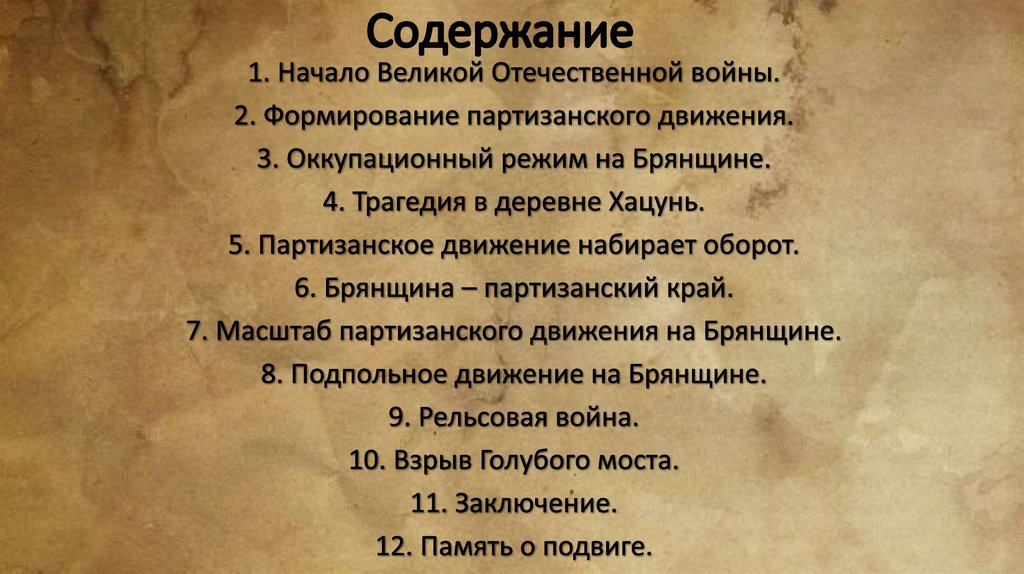 Содержание

1. Начало Великой Отечественной войны.
2. Формирование партизанского движения.
3. Оккупационный режим на Брянщине.
4. Трагедия в деревне Хацунь.
5. Партизанское движение набирает оборот.
6. Брянщина – партизанский край.
7. Масштаб партизанского движения на Брянщине.
8. Подпольное движение на Брянщине.
9. Рельсовая война.
10. Взрыв Голубого моста.
11. Заключение.
12. Память о подвиге.